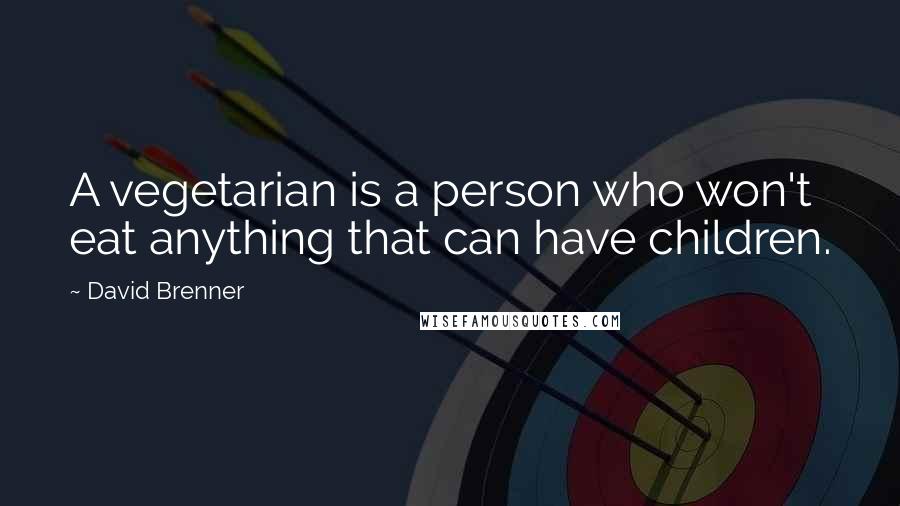 A vegetarian is a person who won't eat anything that can have children.

~ David Brenner

WISEFAMOUSQUOTES.COM